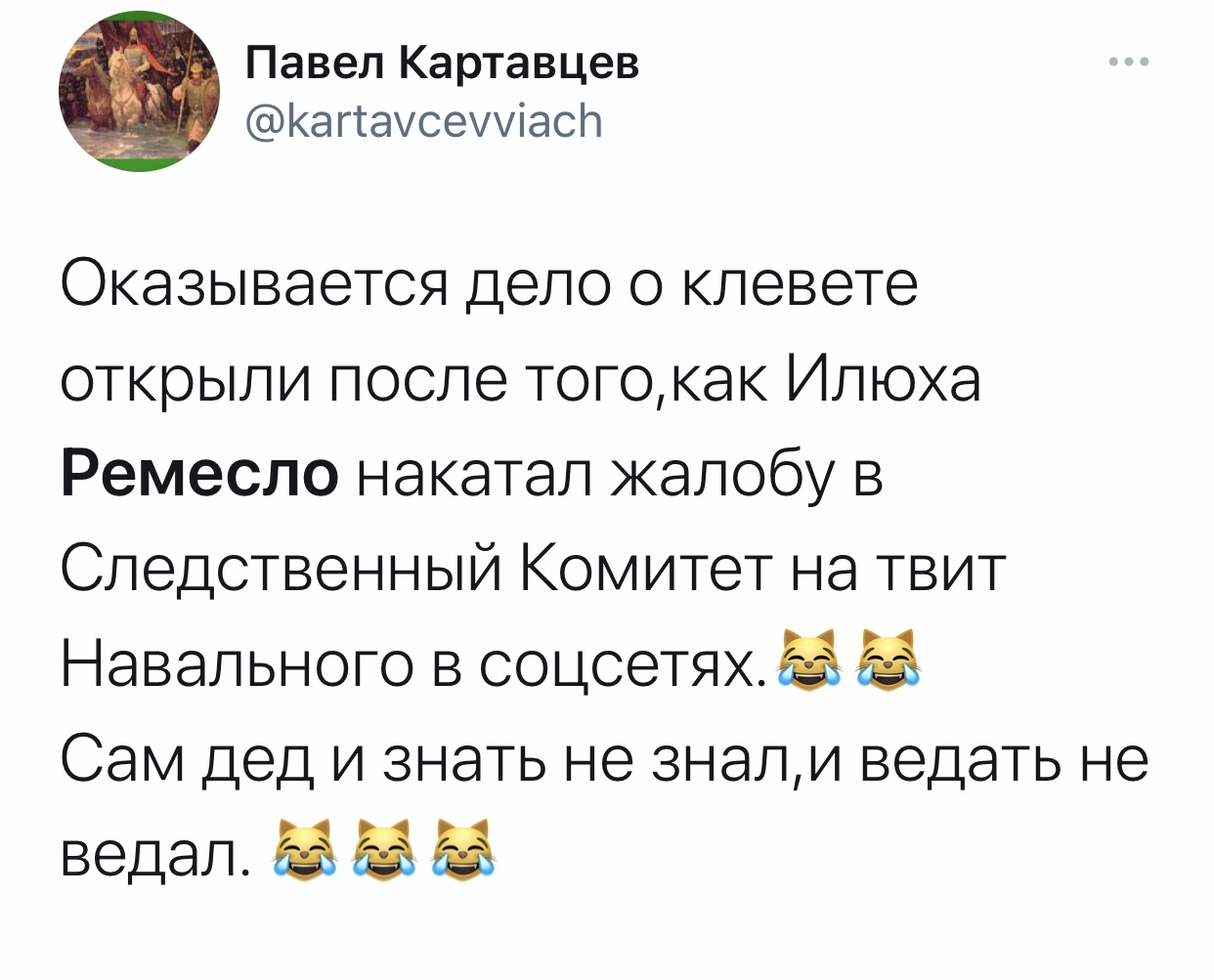 Павел Картавцев
@kartavcevviach

Оказывается дело о клевете открыли после того,как Илюха Ремесло накатал жалобу в Следственный Комитет на твит Навального в соцсетях.😹😹
Сам дед и знать не знал,и ведать не ведал. 😹😹😹